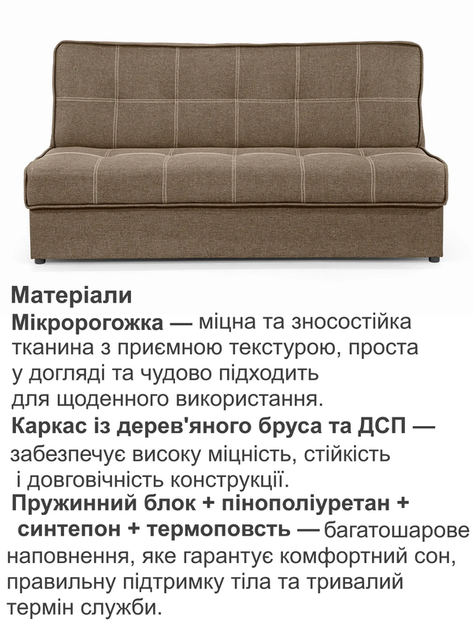 Матеріали
Мікророгожка — міцна та зносостійка тканина з приємною текстурою, проста у догляді та чудово підходить для щоденного використання.
Каркас із дерев'яного бруса та ДСП — забезпечує високу міцність, стійкість і довговічність конструкції.
Пружинний блок + пінополіуретан + синтепон + термоповсть — багатошарове наповнення, яке гарантує комфортний сон, правильну підтримку тіла та тривалий термін служби.